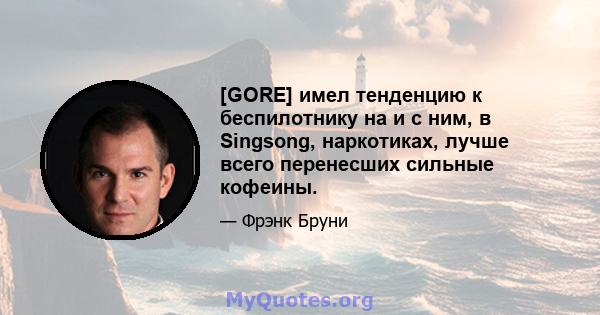 [GORE] имел тенденцию к беспилотнику на и с ним, в Singsong, наркотиках, лучше всего перенесших сильные кофеины.

— Фрэнк Бруни

MyQuotes.org